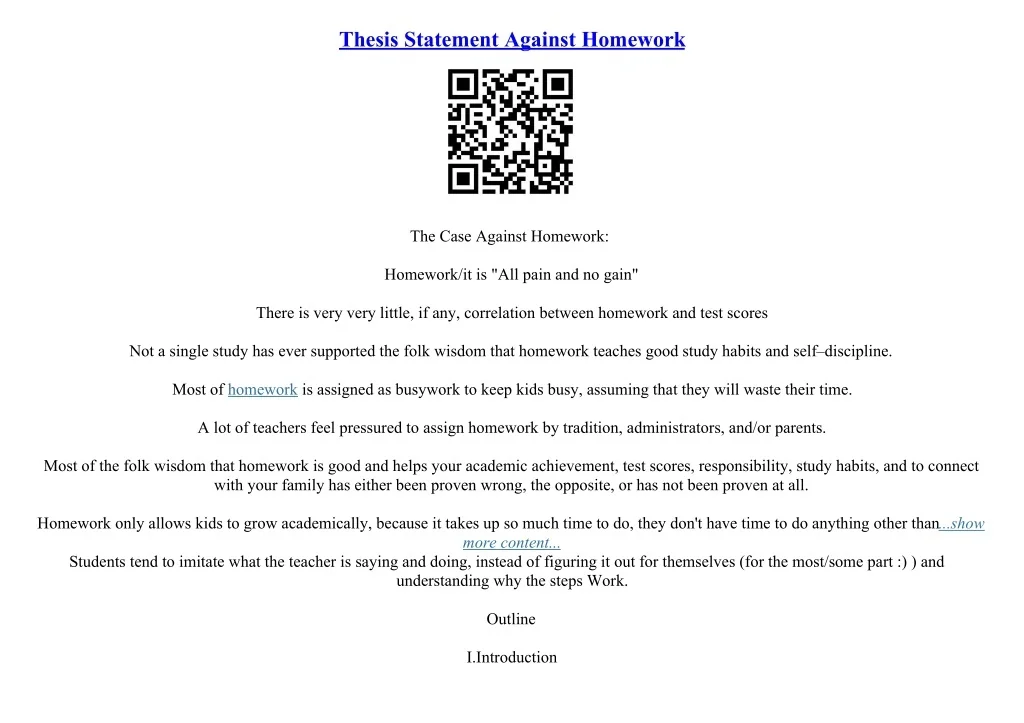 Thesis Statement Against Homework

The Case Against Homework:

Homework/it is "All pain and no gain"

There is very very little, if any, correlation between homework and test scores

Not a single study has ever supported the folk wisdom that homework teaches good study habits and self–discipline.

Most of homework is assigned as busywork to keep kids busy, assuming that they will waste their time.

A lot of teachers feel pressured to assign homework by tradition, administrators, and/or parents.

Most of the folk wisdom that homework is good and helps your academic achievement, test scores, responsibility, study habits, and to connect with your family has either been proven wrong, the opposite, or has not been proven at all.

Homework only allows kids to grow academically, because it takes up so much time to do, they don't have time to do anything other than...show more content...
Students tend to imitate what the teacher is saying and doing, instead of figuring it out for themselves (for the most/some part :) ) and understanding why the steps Work.

Outline

I.Introduction